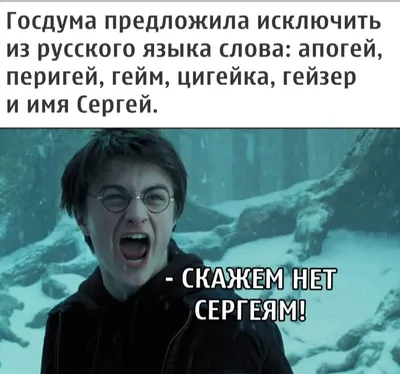 Госдума предложила исключить из русского языка слова: апогей, перигей, гейм, цигейка, гейзер и имя Сергей.

- СКАЖЕМ НЕТ СЕРГЕЯМ!